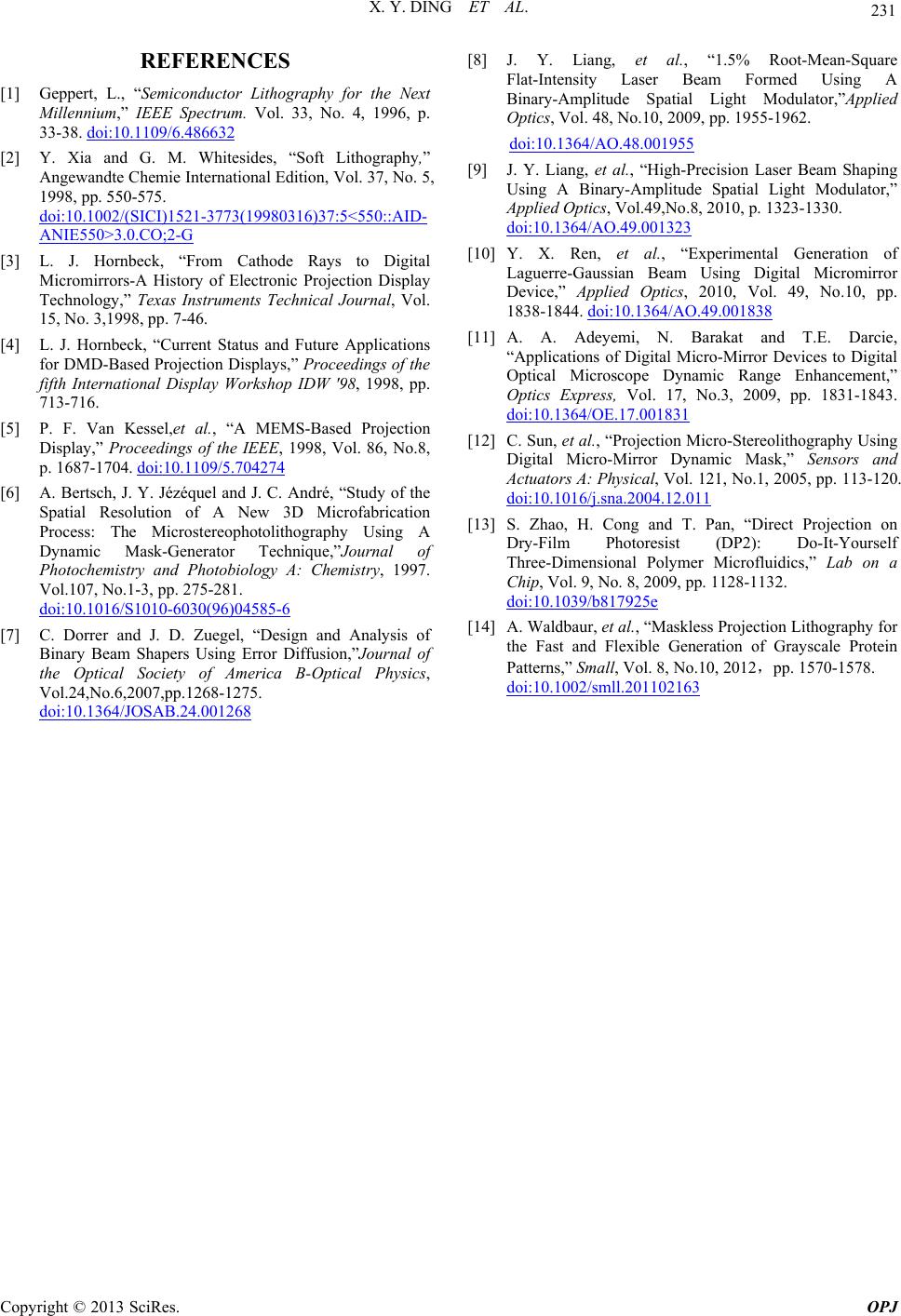 X. Y. DING ET AL.

231

REFERENCES

[1] Geppert, L., “Semiconductor Lithography for the Next Millennium,” IEEE Spectrum. Vol. 33, No. 4, 1996, p. 33-38. doi:10.1109/6.486632

[2] Y. Xia and G. M. Whitesides, “Soft Lithography,” Angewandte Chemie International Edition, Vol. 37, No. 5, 1998, pp. 550-575. doi:10.1002/(SICI)1521-3773(19980316)37:5<550::AID-ANIE550>3.0.CO;2-G

[3] L. J. Hornbeck, “From Cathode Rays to Digital Micromirrors-A History of Electronic Projection Display Technology,” Texas Instruments Technical Journal, Vol. 15, No. 3,1998, pp. 7-46.

[4] L. J. Hornbeck, “Current Status and Future Applications for DMD-Based Projection Displays,” Proceedings of the fifth International Display Workshop IDW '98, 1998, pp. 713-716.

[5] P. F. Van Kessel,et al., “A MEMS-Based Projection Display,” Proceedings of the IEEE, 1998, Vol. 86, No.8, p. 1687-1704. doi:10.1109/5.704274

[6] A. Bertsch, J. Y. Jézéquel and J. C. André, “Study of the Spatial Resolution of A New 3D Microfabrication Process: The Microstereophotolithography Using A Dynamic Mask-Generator Technique,”Journal of Photochemistry and Photobiology A: Chemistry, 1997. Vol.107, No.1-3, pp. 275-281. doi:10.1016/S1010-6030(96)04585-6

[7] C. Dorrer and J. D. Zuegel, “Design and Analysis of Binary Beam Shapers Using Error Diffusion,”Journal of the Optical Society of America B-Optical Physics, Vol.24,No.6,2007,pp.1268-1275. doi:10.1364/JOSAB.24.001268

[8] J. Y. Liang, et al., “1.5% Root-Mean-Square Flat-Intensity Laser Beam Formed Using A Binary-Amplitude Spatial Light Modulator,”Applied Optics, Vol. 48, No.10, 2009, pp. 1955-1962. doi:10.1364/AO.48.001955

[9] J. Y. Liang, et al., “High-Precision Laser Beam Shaping Using A Binary-Amplitude Spatial Light Modulator,” Applied Optics, Vol.49,No.8, 2010, p. 1323-1330. doi:10.1364/AO.49.001323

[10] Y. X. Ren, et al., “Experimental Generation of Laguerre-Gaussian Beam Using Digital Micromirror Device,” Applied Optics, 2010, Vol. 49, No.10, pp. 1838-1844. doi:10.1364/AO.49.001838

[11] A. A. Adeyemi, N. Barakat and T.E. Darcie, “Applications of Digital Micro-Mirror Devices to Digital Optical Microscope Dynamic Range Enhancement,” Optics Express, Vol. 17, No.3, 2009, pp. 1831-1843. doi:10.1364/OE.17.001831

[12] C. Sun, et al., “Projection Micro-Stereolithography Using Digital Micro-Mirror Dynamic Mask,” Sensors and Actuators A: Physical, Vol. 121, No.1, 2005, pp. 113-120. doi:10.1016/j.sna.2004.12.011

[13] S. Zhao, H. Cong and T. Pan, “Direct Projection on Dry-Film Photoresist (DP2): Do-It-Yourself Three-Dimensional Polymer Microfluidics,” Lab on a Chip, Vol. 9, No. 8, 2009, pp. 1128-1132. doi:10.1039/b817925e

[14] A. Waldbaur, et al., “Maskless Projection Lithography for the Fast and Flexible Generation of Grayscale Protein Patterns,” Small, Vol. 8, No.10, 2012，pp. 1570-1578. doi:10.1002/smll.201102163

Copyright © 2013 SciRes.

OPJ